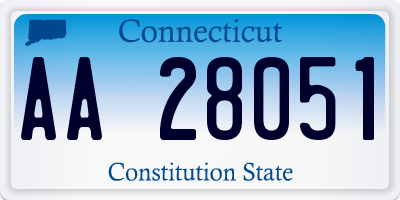 Connecticut

AA 28051

Constitution State